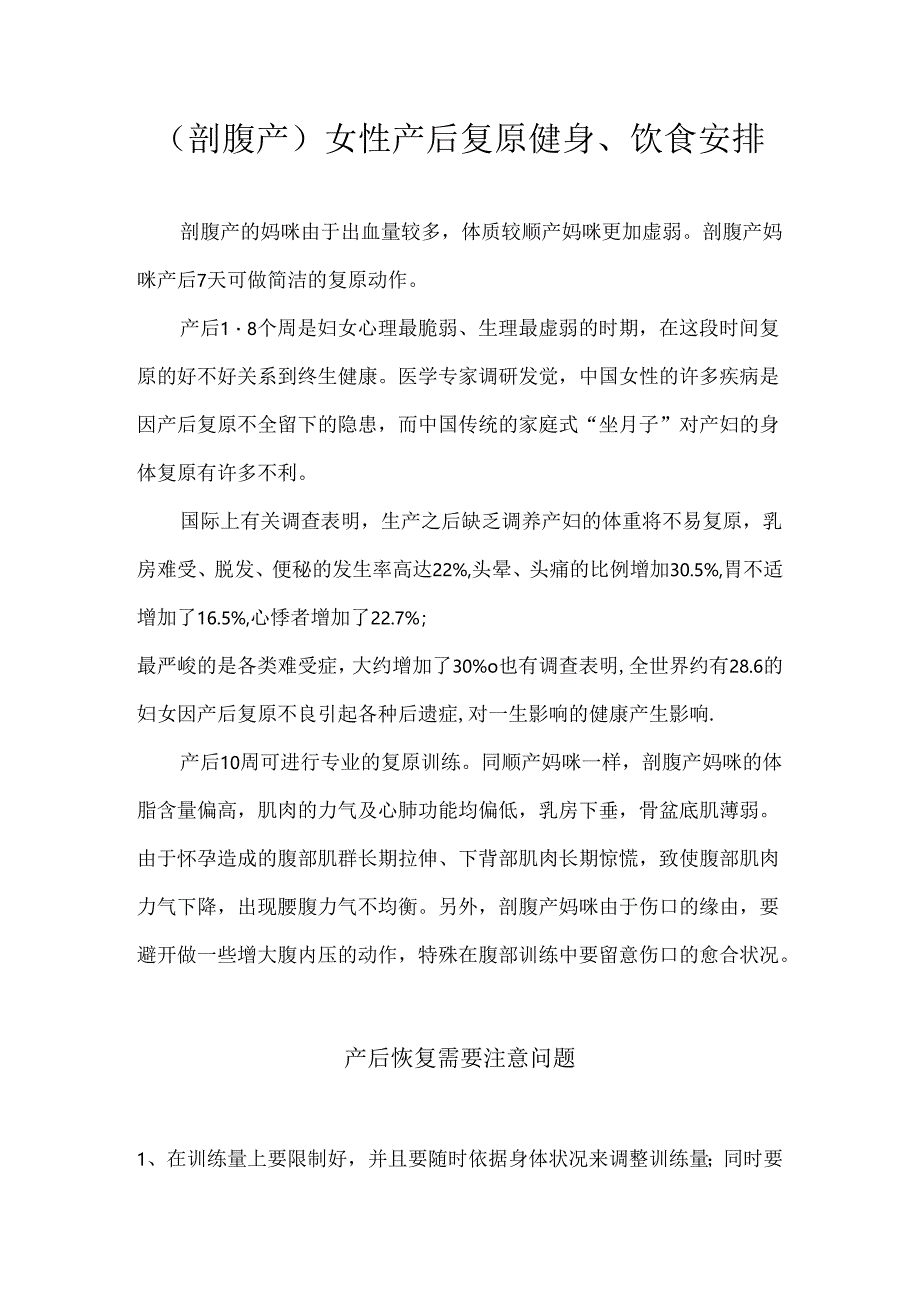 （剖腹产）女性产后复原健身、饮食安排

剖腹产的妈咪由于出血量较多，体质较顺产妈咪更加虚弱。剖腹产妈咪产后7天可做简洁的复原动作。

产后1·8个周是妇女心理最脆弱、生理最虚弱的时期，在这段时间复原的好不好关系到终生健康。医学专家调研发觉，中国女性的许多疾病是因产后复原不全留下的隐患，而中国传统的家庭式“坐月子”对产妇的身体复原有许多不利。

国际上有关调查表明，生产之后缺乏调养产妇的体重将不易复原，乳房难受、脱发、便秘的发生率高达22%,头晕、头痛的比例增加30.5%,胃不适增加了16.5%,心悸者增加了22.7%；
最严峻的是各类难受症，大约增加了30%o也有调查表明,全世界约有28.6的妇女因产后复原不良引起各种后遗症,对一生影响的健康产生影响.

产后10周可进行专业的复原训练。同顺产妈咪一样，剖腹产妈咪的体脂含量偏高，肌肉的力气及心肺功能均偏低，乳房下垂，骨盆底肌薄弱。由于怀孕造成的腹部肌群长期拉伸、下背部肌肉长期惊慌，致使腹部肌肉力气下降，出现腰腹力气不均衡。另外，剖腹产妈咪由于伤口的缘由，要避开做一些增大腹内压的动作，特殊在腹部训练中要留意伤口的愈合状况。

产后恢复需要注意问题

1、在训练量上要限制好，并且要随时依据身体状况来调整训练量；同时要